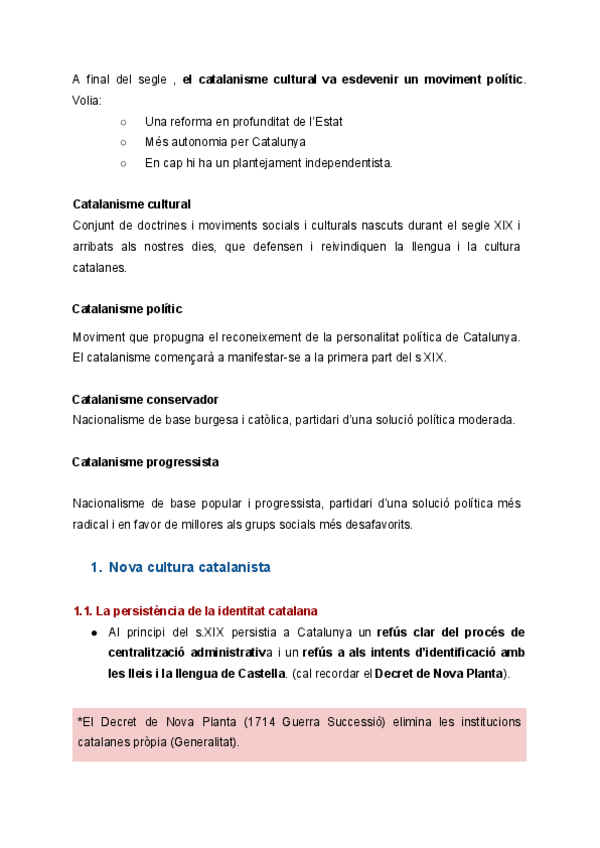 A final del segle , el catalanisme cultural va esdevenir un moviment polític. Volia:

○ Una reforma en profunditat de l'Estat
○ Més autonomia per Catalunya
○ En cap hi ha un plantejament independentista.

Catalanisme cultural
Conjunt de doctrines i moviments socials i culturals nascuts durant el segle XIX i arribats als nostres dies, que defensen i reivindiquen la llengua i la cultura catalanes.

Catalanisme polític
Moviment que propugna el reconeixement de la personalitat política de Catalunya. El catalanisme començarà a manifestar-se a la primera part del s XIX.

Catalanisme conservador
Nacionalisme de base burgesa i catòlica, partidari d'una solució política moderada.

Catalanisme progressista

Nacionalisme de base popular i progressista, partidari d'una solució política més radical i en favor de millores als grups socials més desafavorits.

1. Nova cultura catalanista

1.1. La persistència de la identitat catalana
● Al principi del s.XIX persistia a Catalunya un refús clar del procés de centralització administrativa i un refús a als intents d'identificació amb les lleis i la llengua de Castella. (cal recordar el Decret de Nova Planta).

*El Decret de Nova Planta (1714 Guerra Successió) elimina les institucions catalanes pròpia (Generalitat).